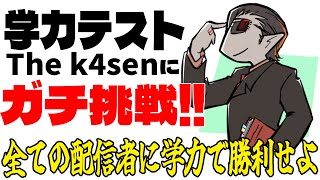 学力テスト
The k4senに
ガチ挑戦!!
全ての配信者に学力で勝利せよ